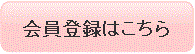 会員登録はこちら